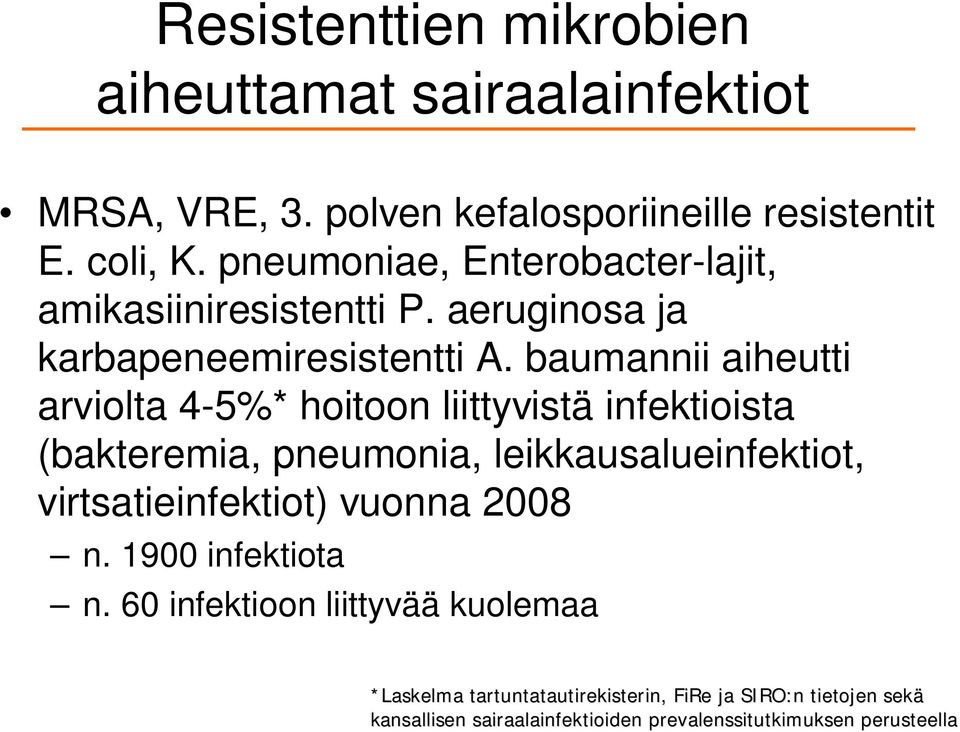 Resistenttien mikrobien aiheuttamat sairaalainfektiot

• MRSA, VRE, 3. polven kefalosporiineille resistentit E. coli, K. pneumoniae, Enterobacter-lajit, amikasiiniresistentti P. aeruginosa ja karbapeneemiresistentti A. baumannii aiheutti arviolta 4-5%* hoitoon liittyvistä infektioista (bakteremia, pneumonia, leikkausalueinfektiot, virtsatieinfektiot) vuonna 2008
– n. 1900 infektiota
– n. 60 infektioon liittyvää kuolemaa

*Laskelma tartuntatautirekisterin, FiRe ja SIRO:n tietojen sekä kansallisen sairaalainfektioiden prevalenssitutkimuksen perusteella